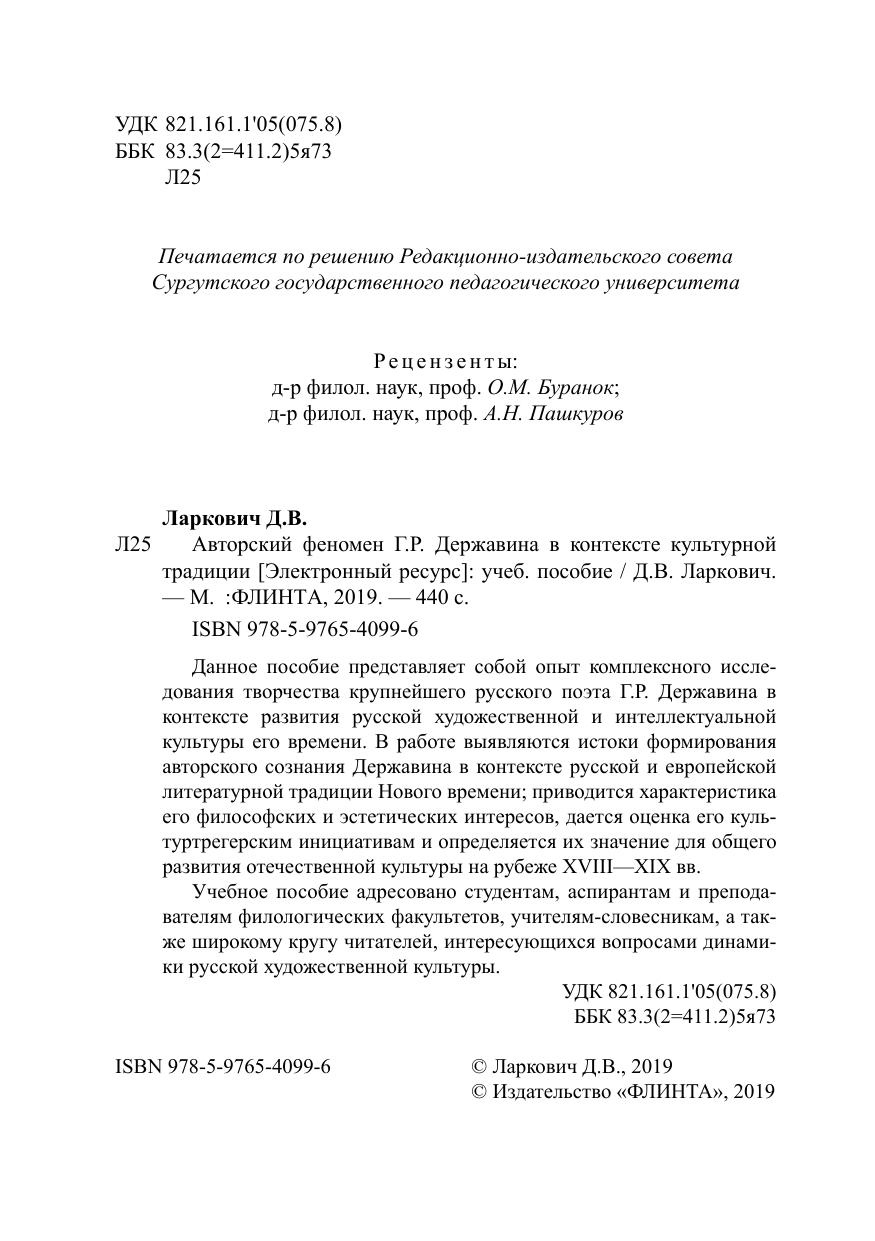 УДК 821.161.1'05(075.8)
ББК 83.3(2=411.2)5я73
Л25

Печатается по решению Редакционно-издательского совета Сургутского государственного педагогического университета

Рецензенты:
д-р филол. наук, проф. О.М. Буранок;
д-р филол. наук, проф. А.Н. Пашкуров

Ларкович Д.В.
Л25 Авторский феномен Г.Р. Державина в контексте культурной традиции [Электронный ресурс]: учеб. пособие / Д.В. Ларкович. — М. :ФЛИНТА, 2019. — 440 с.
ISBN 978-5-9765-4099-6

Данное пособие представляет собой опыт комплексного исследования творчества крупнейшего русского поэта Г.Р. Державина в контексте развития русской художественной и интеллектуальной культуры его времени. В работе выявляются истоки формирования авторского сознания Державина в контексте русской и европейской литературной традиции Нового времени; приводится характеристика его философских и эстетических интересов, дается оценка его культуртрегерским инициативам и определяется их значение для общего развития отечественной культуры на рубеже XVIII—XIX вв.

Учебное пособие адресовано студентам, аспирантам и преподавателям филологических факультетов, учителям-словесникам, а также широкому кругу читателей, интересующихся вопросами динамики русской художественной культуры.

УДК 821.161.1'05(075.8)
ББК 83.3(2=411.2)5я73

ISBN 978-5-9765-4099-6

© Ларкович Д.В., 2019
© Издательство «ФЛИНТА», 2019